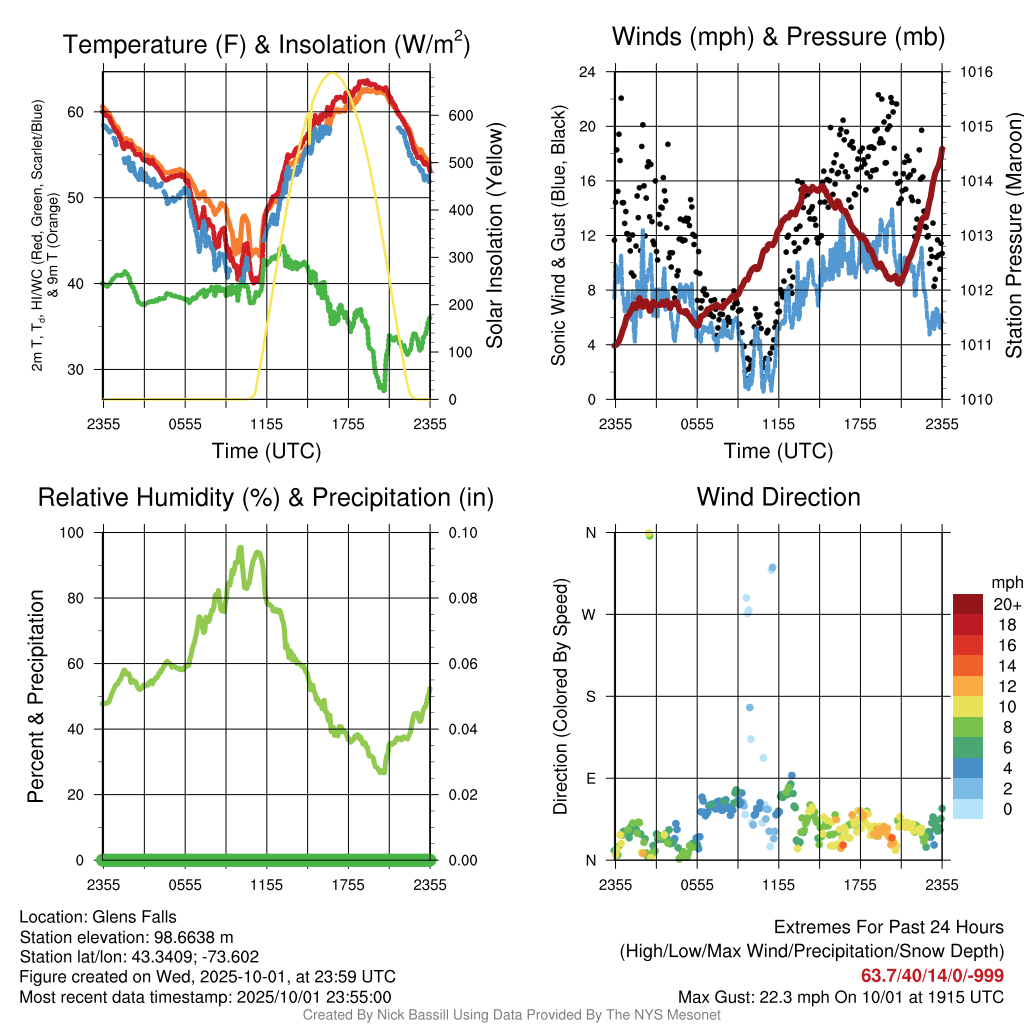 Temperature (F) & Insolation (W/m$^2$)

2m T, T$_d$, HI/WC (Red, Green, Scarlet/Blue) & 9m T (Orange)

60
50
40
30

600
500
400
300
200
100
0

Solar Insolation (Yellow)

2355 0555 1155 1755 2355

Time (UTC)

Winds (mph) & Pressure (mb)

Sonic Wind & Gust (Blue, Black)

24
20
16
12
8
4
0

1016
1015
1014
1013
1012
1011
1010

Station Pressure (Maroon)

2355 0555 1155 1755 2355

Time (UTC)

Relative Humidity (%) & Precipitation (in)

Percent & Precipitation

100
80
60
40
20
0

0.10
0.08
0.06
0.04
0.02
0.00

2355 0555 1155 1755 2355

Wind Direction

Direction (Colored By Speed)

N
W
S
E
N

2355 0555 1155 1755 2355

mph
20+
18
16
14
12
10
8
6
4
2
0

Location: Glens Falls
Station elevation: 98.6638 m
Station lat/lon: 43.3409; -73.602
Figure created on Wed, 2025-10-01, at 23:59 UTC
Most recent data timestamp: 2025/10/01 23:55:00

Extremes For Past 24 Hours
(High/Low/Max Wind/Precipitation/Snow Depth)
63.7/40/14/0/-999
Max Gust: 22.3 mph On 10/01 at 1915 UTC

Created By Nick Bassill Using Data Provided By The NYS Mesonet